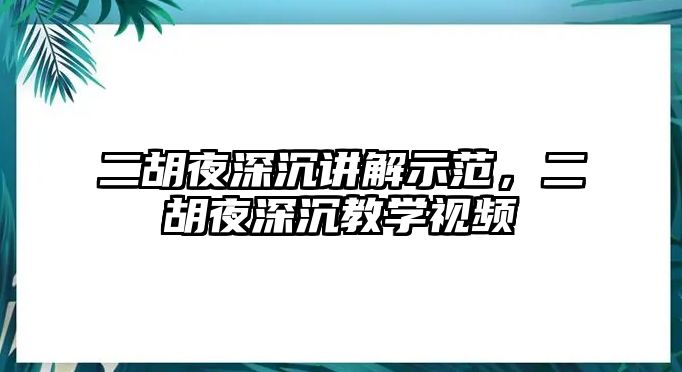 二胡夜深沉讲解示范，二胡夜深沉教学视频